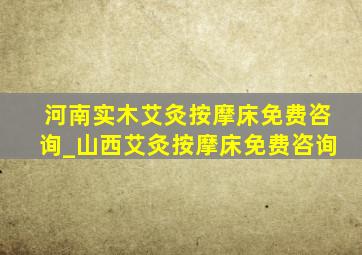 河南实木艾灸按摩床免费咨询_山西艾灸按摩床免费咨询